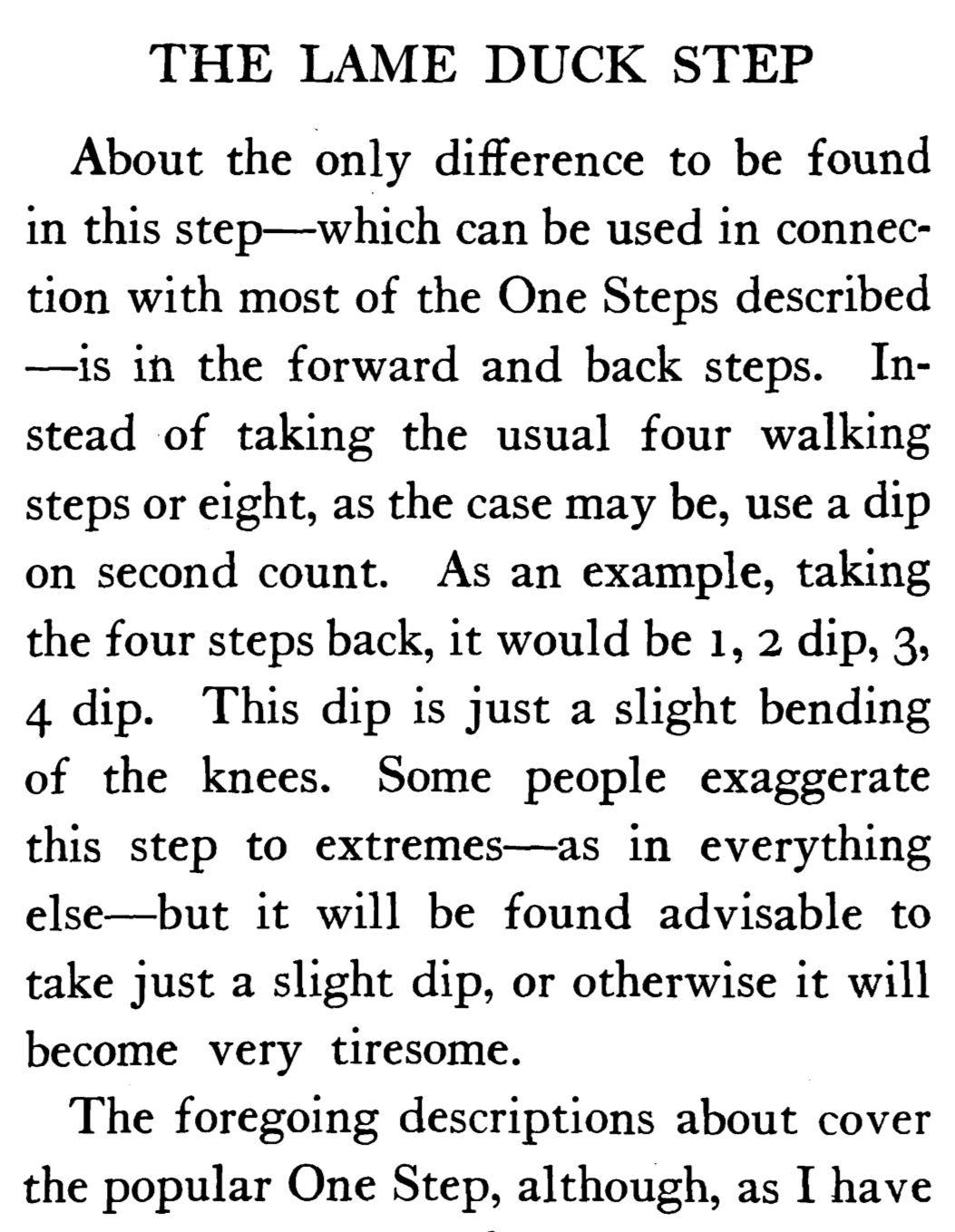 THE LAME DUCK STEP

About the only difference to be found in this step—which can be used in connection with most of the One Steps described—is in the forward and back steps. Instead of taking the usual four walking steps or eight, as the case may be, use a dip on second count. As an example, taking the four steps back, it would be 1, 2 dip, 3, 4 dip. This dip is just a slight bending of the knees. Some people exaggerate this step to extremes—as in everything else—but it will be found advisable to take just a slight dip, or otherwise it will become very tiresome.

The foregoing descriptions about cover the popular One Step, although, as I have